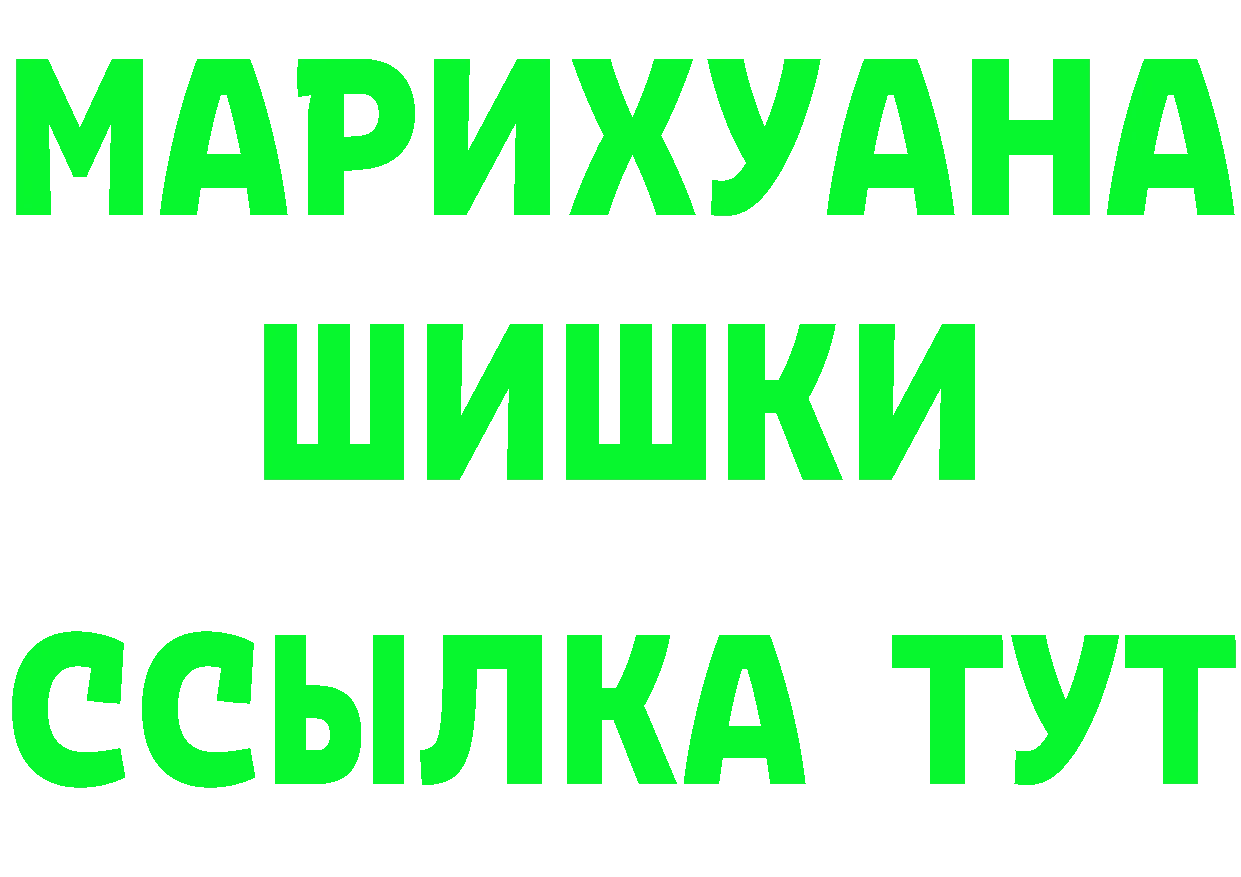 МАРИХУАНА
ШИШКИ
ССЫЛКА ТУТ